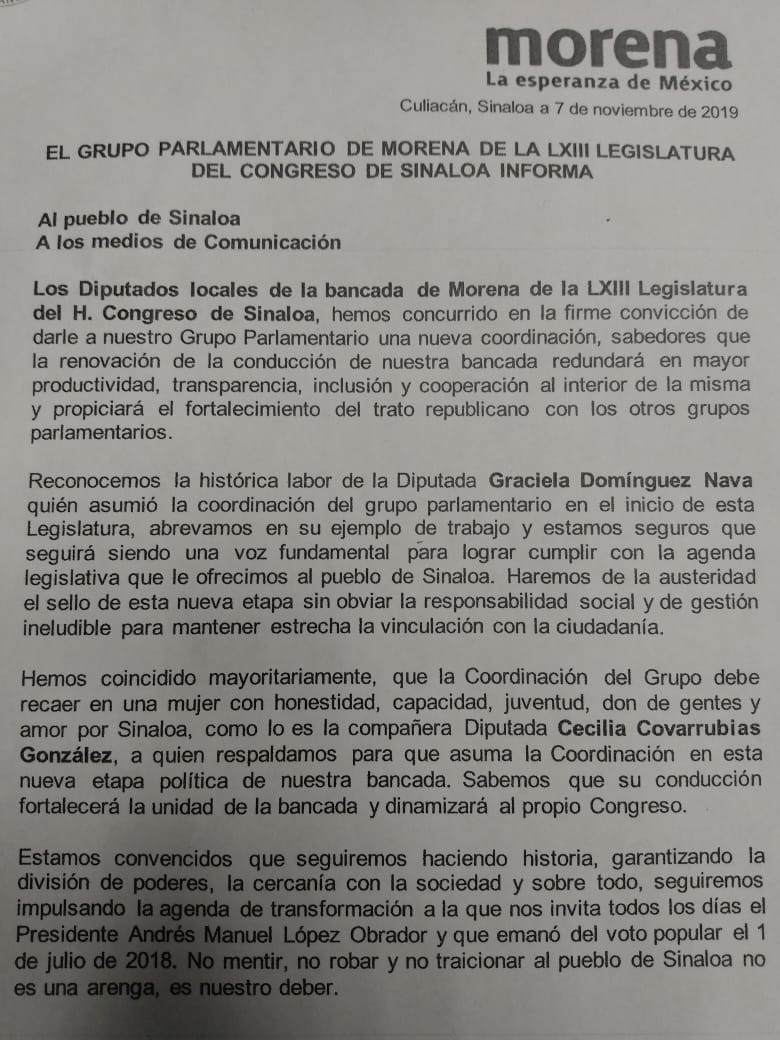 morena
La esperanza de México

Culiacán, Sinaloa a 7 de noviembre de 2019

EL GRUPO PARLAMENTARIO DE MORENA DE LA LXIII LEGISLATURA DEL CONGRESO DE SINALOA INFORMA

Al pueblo de Sinaloa
A los medios de Comunicación

Los Diputados locales de la bancada de Morena de la LXIII Legislatura del H. Congreso de Sinaloa, hemos concurrido en la firme convicción de darle a nuestro Grupo Parlamentario una nueva coordinación, sabedores que la renovación de la conducción de nuestra bancada redundará en mayor productividad, transparencia, inclusión y cooperación al interior de la misma y propiciará el fortalecimiento del trato republicano con los otros grupos parlamentarios.

Reconocemos la histórica labor de la Diputada Graciela Domínguez Nava quién asumió la coordinación del grupo parlamentario en el inicio de esta Legislatura, abrevamos en su ejemplo de trabajo y estamos seguros que seguirá siendo una voz fundamental para lograr cumplir con la agenda legislativa que le ofrecimos al pueblo de Sinaloa. Haremos de la austeridad el sello de esta nueva etapa sin obviar la responsabilidad social y de gestión ineludible para mantener estrecha la vinculación con la ciudadanía.

Hemos coincidido mayoritariamente, que la Coordinación del Grupo debe recaer en una mujer con honestidad, capacidad, juventud, don de gentes y amor por Sinaloa, como lo es la compañera Diputada Cecilia Covarrubias González, a quien respaldamos para que asuma la Coordinación en esta nueva etapa política de nuestra bancada. Sabemos que su conducción fortalecerá la unidad de la bancada y dinamizará al propio Congreso.

Estamos convencidos que seguiremos haciendo historia, garantizando la división de poderes, la cercanía con la sociedad y sobre todo, seguiremos impulsando la agenda de transformación a la que nos invita todos los días el Presidente Andrés Manuel López Obrador y que emanó del voto popular el 1 de julio de 2018. No mentir, no robar y no traicionar al pueblo de Sinaloa no es una arenga, es nuestro deber.